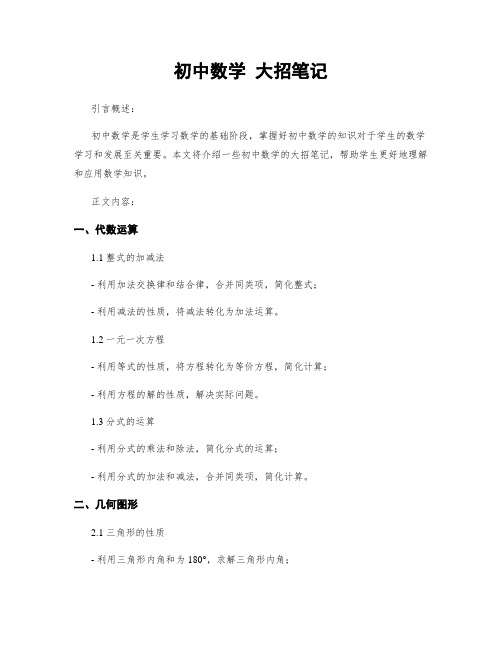 初中数学 大招笔记

引言概述：

初中数学是学生学习数学的基础阶段，掌握好初中数学的知识对于学生的数学学习和发展至关重要。本文将介绍一些初中数学的大招笔记，帮助学生更好地理解和应用数学知识。

正文内容：

一、代数运算

1.1 整式的加减法

- 利用加法交换律和结合律，合并同类项，简化整式；

- 利用减法的性质，将减法转化为加法运算。

1.2 一元一次方程

- 利用等式的性质，将方程转化为等价方程，简化计算；

- 利用方程的解的性质，解决实际问题。

1.3 分式的运算

- 利用分式的乘法和除法，简化分式的运算；

- 利用分式的加法和减法，合并同类项，简化计算。

二、几何图形

2.1 三角形的性质

- 利用三角形内角和为 180°，求解三角形内角；